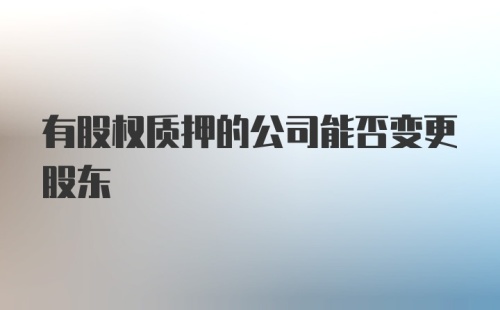 有股权质押的公司能否变更股东